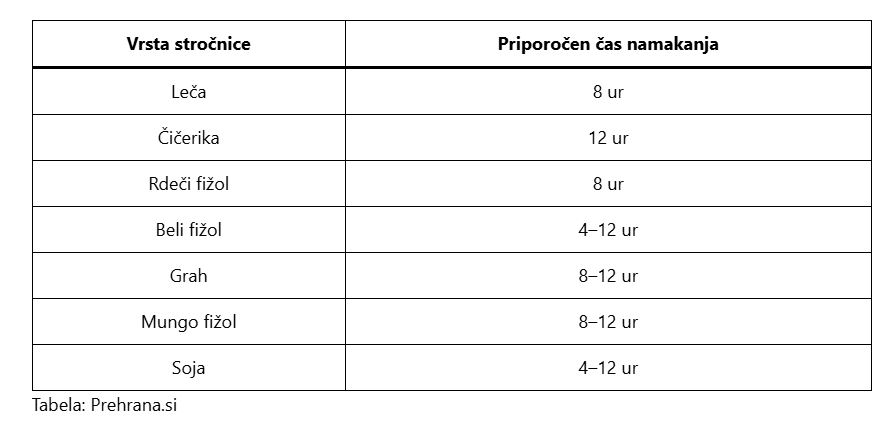 | Vrsta stročnice | Priporočen čas namakanja |
|---|---|
| Leča | 8 ur |
| Čičerika | 12 ur |
| Rdeči fižol | 8 ur |
| Beli fižol | 4–12 ur |
| Grah | 8–12 ur |
| Mungo fižol | 8–12 ur |
| Soja | 4–12 ur |

Tabela: Prehrana.si